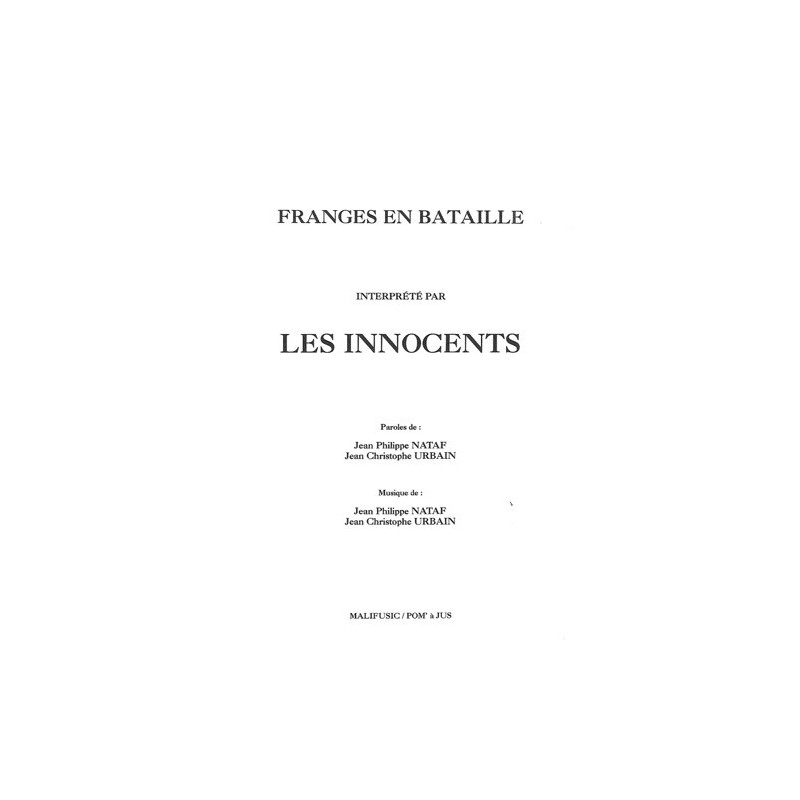 FRANGES EN BATAILLE

INTERPRÉTÉ PAR

LES INNOCENTS

Paroles de :

Jean Philippe NATAF
Jean Christophe URBAIN

Musique de :

Jean Philippe NATAF
Jean Christophe URBAIN

MALIFUSIC / POM' à JUS